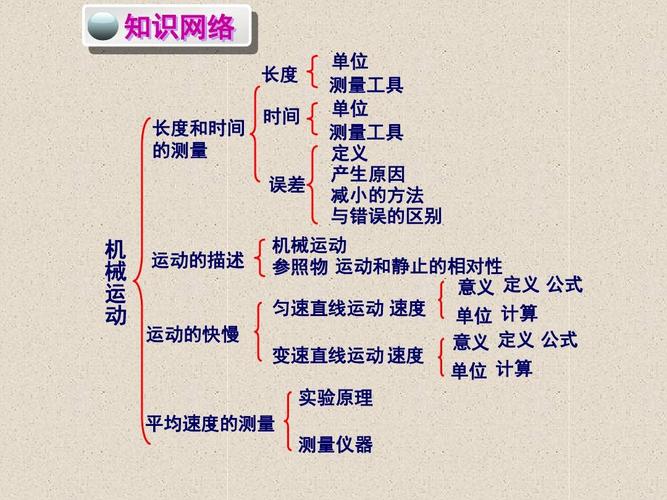 知识网络

机械运动

长度和时间的测量
长度
单位
测量工具
时间
单位
测量工具
误差
定义
产生原因
减小的方法
与错误的区别

运动的描述
机械运动
参照物 运动和静止的相对性

运动的快慢
匀速直线运动 速度
意义 定义 公式
单位 计算
变速直线运动 速度
意义 定义 公式
单位 计算

平均速度的测量
实验原理
测量仪器